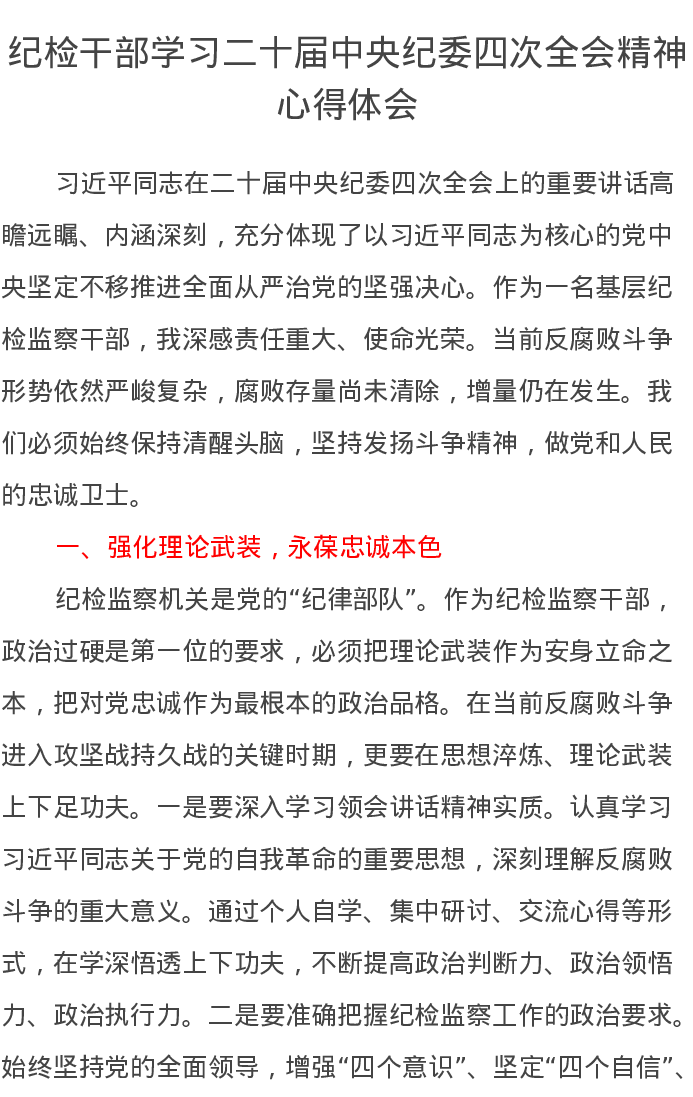 纪检干部学习二十届中央纪委四次全会精神心得体会

习近平同志在二十届中央纪委四次全会上的重要讲话高瞻远瞩、内涵深刻，充分体现了以习近平同志为核心的党中央坚定不移推进全面从严治党的坚强决心。作为一名基层纪检监察干部，我深感责任重大、使命光荣。当前反腐败斗争形势依然严峻复杂，腐败存量尚未清除，增量仍在发生。我们必须始终保持清醒头脑，坚持发扬斗争精神，做党和人民的忠诚卫士。

一、强化理论武装，永葆忠诚本色

纪检监察机关是党的“纪律部队”。作为纪检监察干部，政治过硬是第一位的要求，必须把理论武装作为安身立命之本，把对党忠诚作为最根本的政治品格。在当前反腐败斗争进入攻坚战持久战的关键时期，更要在思想淬炼、理论武装上下足功夫。一是要深入学习领会讲话精神实质。认真学习习近平同志关于党的自我革命的重要思想，深刻理解反腐败斗争的重大意义。通过个人自学、集中研讨、交流心得等形式，在学深悟透上下功夫，不断提高政治判断力、政治领悟力、政治执行力。二是要准确把握纪检监察工作的政治要求。始终坚持党的全面领导，增强“四个意识”、坚定“四个自信”、